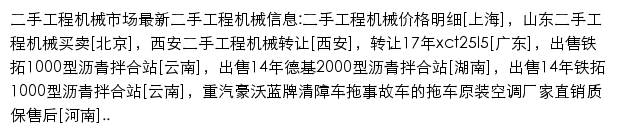 二手工程机械市场最新二手工程机械信息:二手工程机械价格明细[上海]，山东二手工程机械买卖[北京]，西安二手工程机械转让[西安]，转让17年xct25l5[广东]，出售铁拓1000型沥青拌合站[云南]，出售14年德基2000型沥青拌合站[湖南]，出售14年铁拓1000型沥青拌合站[云南]，重汽豪沃蓝牌清障车拖事故车的拖车原装空调厂家直销质保售后[河南]..